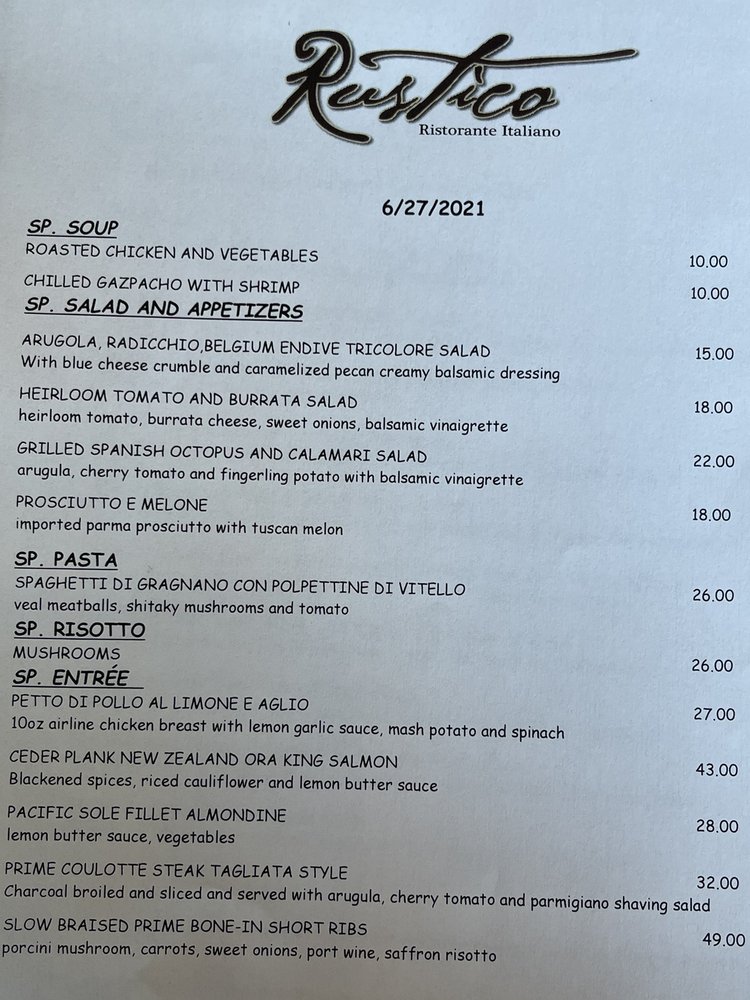 Rustico
Ristorante Italiano

6/27/2021

SP. SOUP
ROASTED CHICKEN AND VEGETABLES 10.00
CHILLED GAZPACHO WITH SHRIMP 10.00

SP. SALAD AND APPETIZERS
ARUGOLA, RADICCHIO,BELGIUM ENDIVE TRICOLORE SALAD 15.00
With blue cheese crumble and caramelized pecan creamy balsamic dressing

HEIRLOOM TOMATO AND BURRATA SALAD 18.00
heirloom tomato, burrata cheese, sweet onions, balsamic vinaigrette

GRILLED SPANISH OCTOPUS AND CALAMARI SALAD 22.00
arugula, cherry tomato and fingerling potato with balsamic vinaigrette

PROSCIUTTO E MELONE 18.00
imported parma prosciutto with tuscan melon

SP. PASTA
SPAGHETTI DI GRAGNANO CON POLPETTINE DI VITELLO 26.00
veal meatballs, shitaky mushrooms and tomato

SP. RISOTTO
MUSHROOMS 26.00

SP. ENTRÉE
PETTO DI POLLO AL LIMONE E AGLIO 27.00
10oz airline chicken breast with lemon garlic sauce, mash potato and spinach

CEDER PLANK NEW ZEALAND ORA KING SALMON 43.00
Blackened spices, riced cauliflower and lemon butter sauce

PACIFIC SOLE FILLET ALMONDINE 28.00
lemon butter sauce, vegetables

PRIME COULOTTE STEAK TAGLIATA STYLE 32.00
Charcoal broiled and sliced and served with arugula, cherry tomato and parmigiano shaving salad

SLOW BRAISED PRIME BONE-IN SHORT RIBS 49.00
porcini mushroom, carrots, sweet onions, port wine, saffron risotto